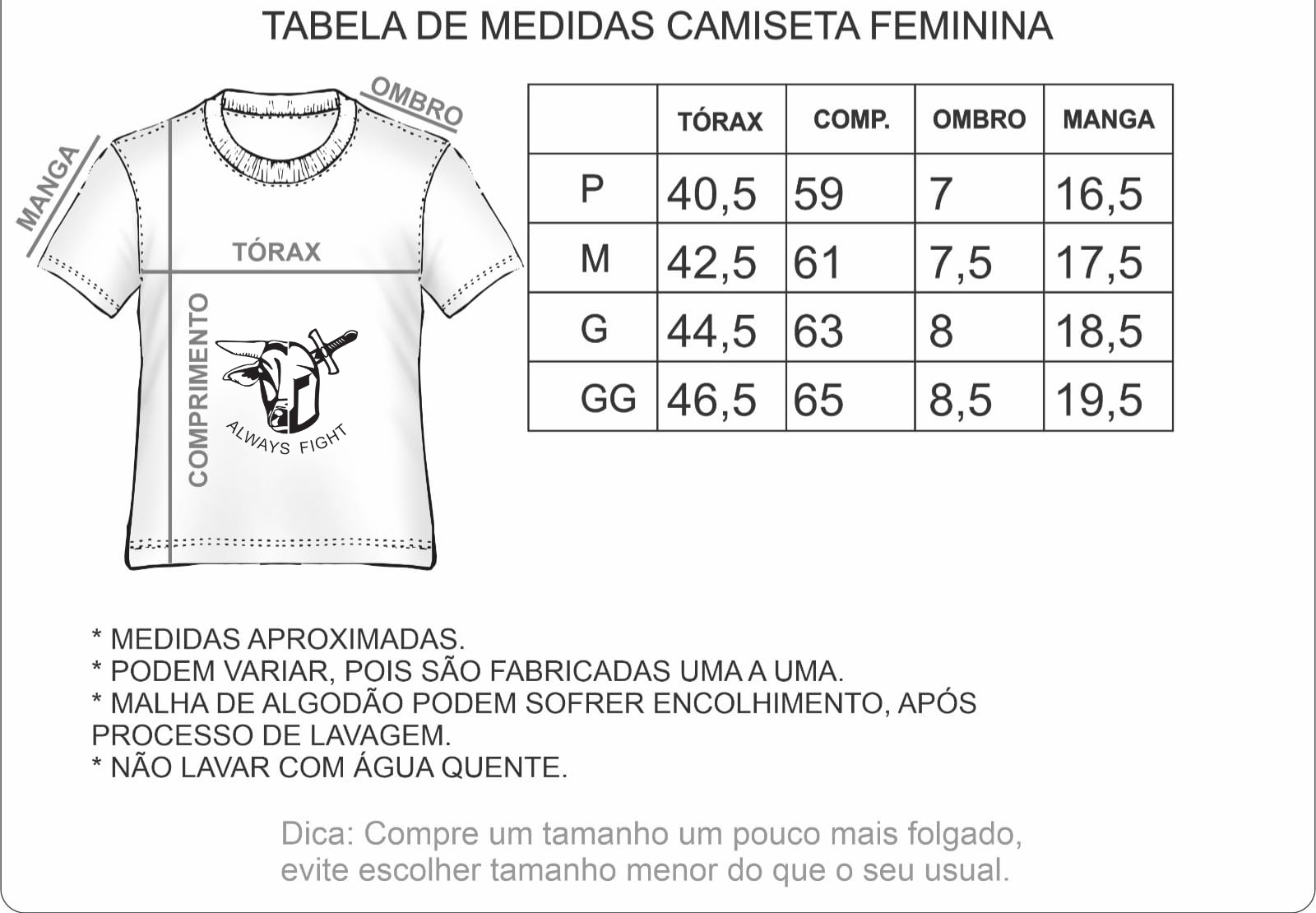 TABELA DE MEDIDAS CAMISETA FEMININA

MANGA
OMBRO
TÓRAX
COMPRIMENTO
ALWAYS FIGHT

| | TÓRAX | COMP. | OMBRO | MANGA |
|---|---|---|---|---|
| P | 40,5 | 59 | 7 | 16,5 |
| M | 42,5 | 61 | 7,5 | 17,5 |
| G | 44,5 | 63 | 8 | 18,5 |
| GG | 46,5 | 65 | 8,5 | 19,5 |

* MEDIDAS APROXIMADAS.
* PODEM VARIAR, POIS SÃO FABRICADAS UMA A UMA.
* MALHA DE ALGODÃO PODEM SOFRER ENCOLHIMENTO, APÓS PROCESSO DE LAVAGEM.
* NÃO LAVAR COM ÁGUA QUENTE.

Dica: Compre um tamanho um pouco mais folgado, evite escolher tamanho menor do que o seu usual.